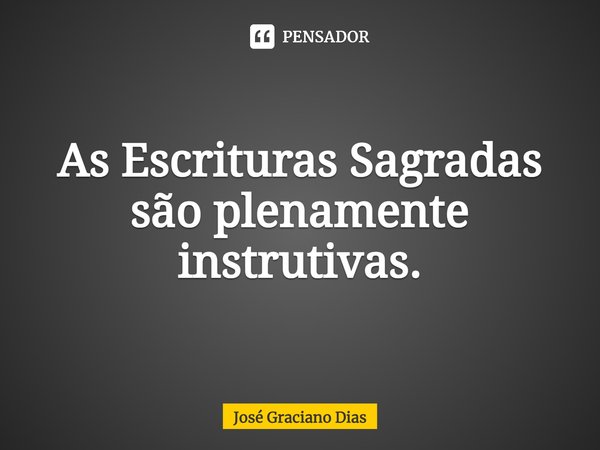 PENSADOR

As Escrituras Sagradas são plenamente instrutivas.

José Graciano Dias